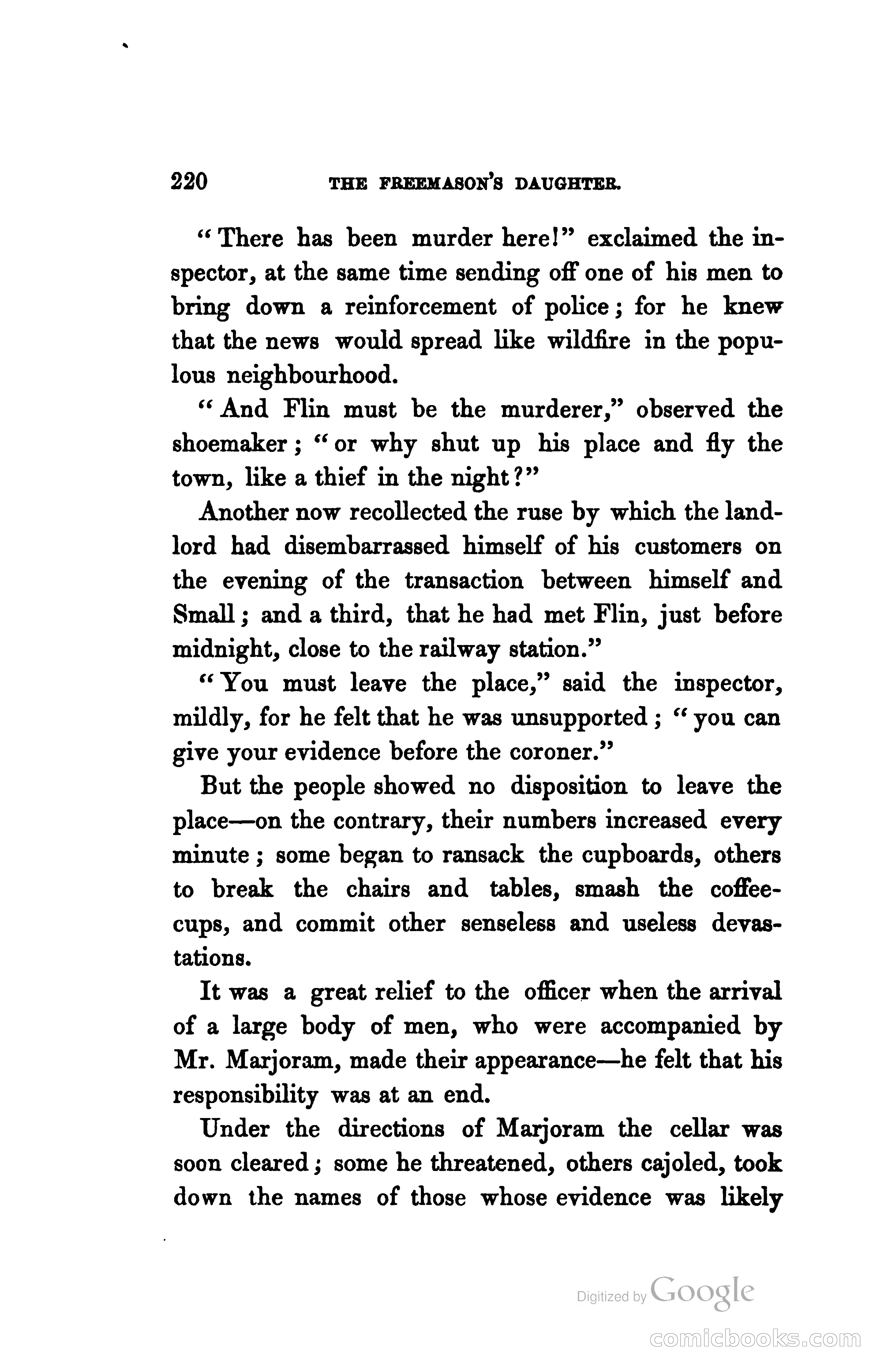 220 THE FREEMASON'S DAUGHTER.

"There has been murder here!" exclaimed the inspector, at the same time sending off one of his men to bring down a reinforcement of police; for he knew that the news would spread like wildfire in the populous neighbourhood.

"And Flin must be the murderer," observed the shoemaker; "or why shut up his place and fly the town, like a thief in the night?"

Another now recollected the ruse by which the landlord had disembarrassed himself of his customers on the evening of the transaction between himself and Small; and a third, that he had met Flin, just before midnight, close to the railway station."

"You must leave the place," said the inspector, mildly, for he felt that he was unsupported; "you can give your evidence before the coroner."

But the people showed no disposition to leave the place—on the contrary, their numbers increased every minute; some began to ransack the cupboards, others to break the chairs and tables, smash the coffee-cups, and commit other senseless and useless devastations.

It was a great relief to the officer when the arrival of a large body of men, who were accompanied by Mr. Marjoram, made their appearance—he felt that his responsibility was at an end.

Under the directions of Marjoram the cellar was soon cleared; some he threatened, others cajoled, took down the names of those whose evidence was likely

Digitized by Google

comicbooks.com